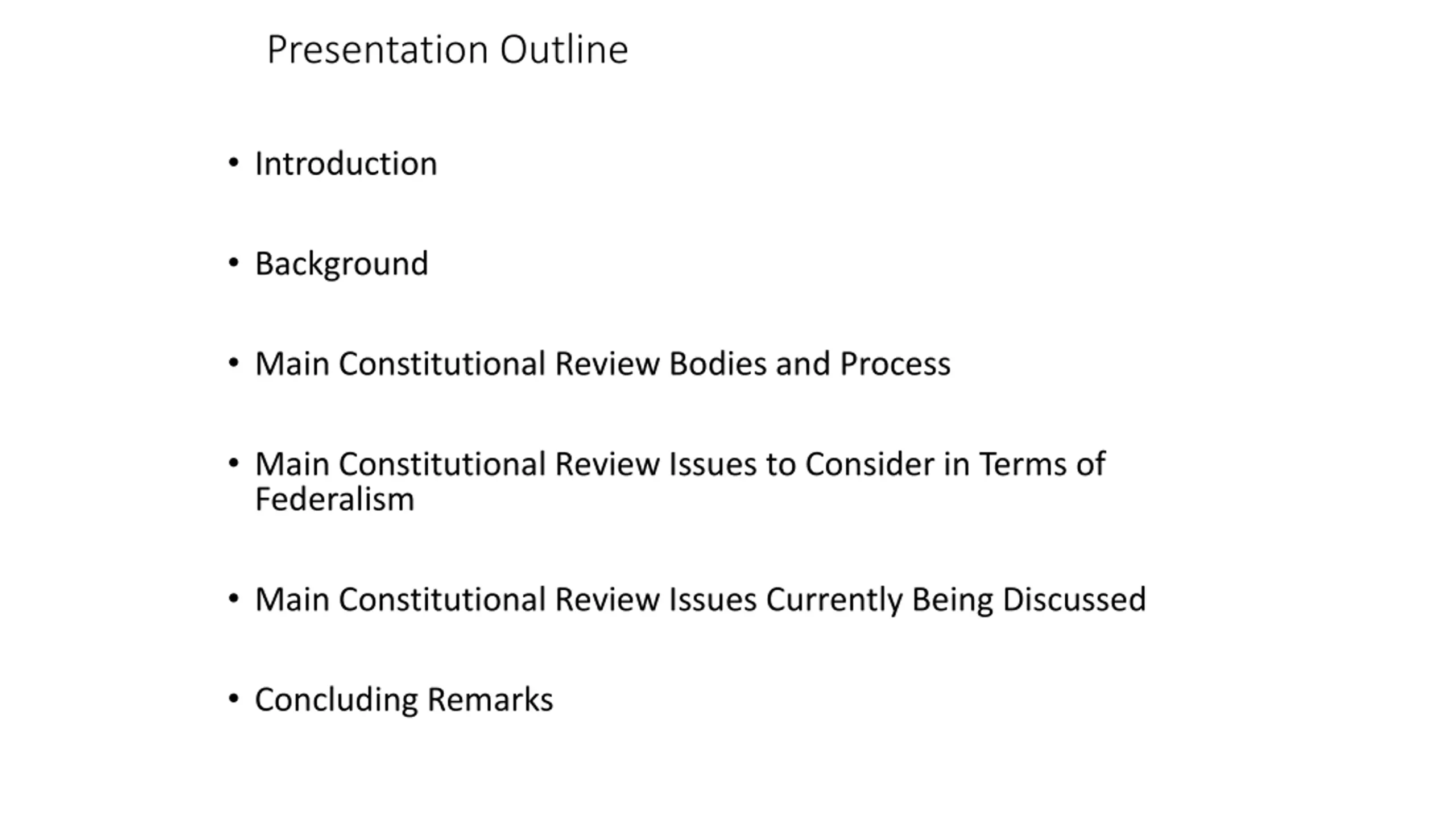 Presentation Outline

• Introduction

• Background

• Main Constitutional Review Bodies and Process

• Main Constitutional Review Issues to Consider in Terms of Federalism

• Main Constitutional Review Issues Currently Being Discussed

• Concluding Remarks